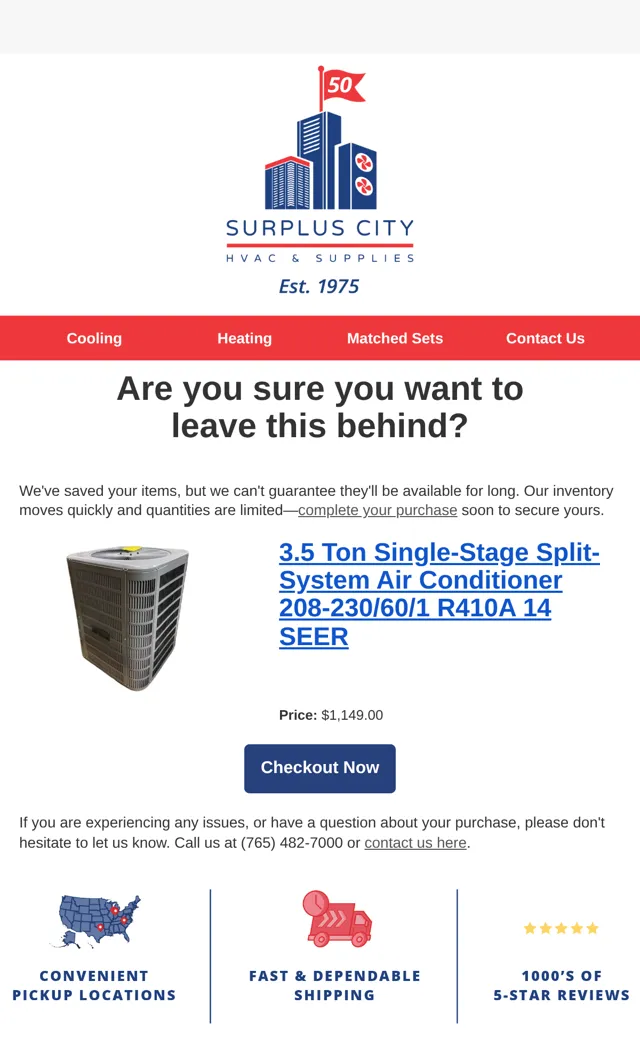 50

SURPLUS CITY
HVAC & SUPPLIES
Est. 1975

Cooling Heating Matched Sets Contact Us

Are you sure you want to leave this behind?

We've saved your items, but we can't guarantee they'll be available for long. Our inventory moves quickly and quantities are limited—complete your purchase soon to secure yours.

3.5 Ton Single-Stage Split-System Air Conditioner 208-230/60/1 R410A 14 SEER

Price: $1,149.00

Checkout Now

If you are experiencing any issues, or have a question about your purchase, please don't hesitate to let us know. Call us at (765) 482-7000 or contact us here.

CONVENIENT PICKUP LOCATIONS

FAST & DEPENDABLE SHIPPING

1000'S OF 5-STAR REVIEWS